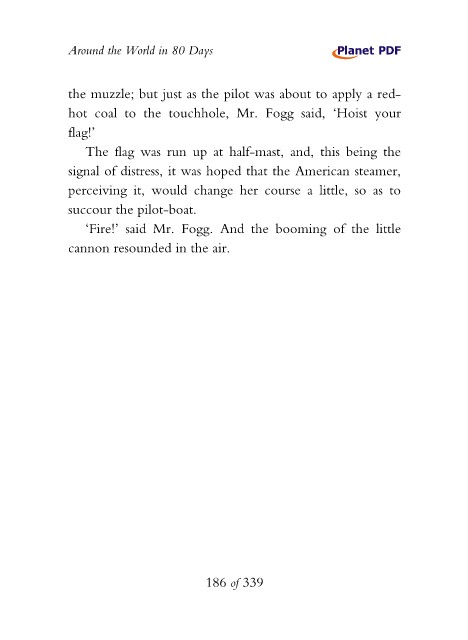 Around the World in 80 Days

Planet PDF

the muzzle; but just as the pilot was about to apply a red-hot coal to the touchhole, Mr. Fogg said, 'Hoist your flag!'

The flag was run up at half-mast, and, this being the signal of distress, it was hoped that the American steamer, perceiving it, would change her course a little, so as to succour the pilot-boat.

'Fire!' said Mr. Fogg. And the booming of the little cannon resounded in the air.

186 of 339